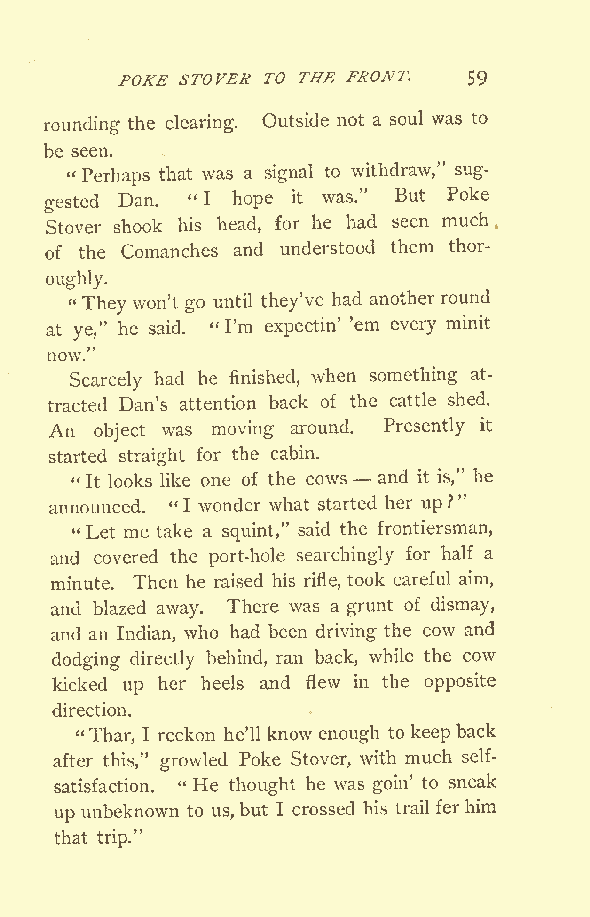 POKE STOVER TO THE FRONT. 59

rounding the clearing. Outside not a soul was to be seen.

"Perhaps that was a signal to withdraw," suggested Dan. "I hope it was." But Poke Stover shook his head, for he had seen much of the Comanches and understood them thoroughly.

"They won't go until they've had another round at ye," he said. "I'm expectin' 'em every minit now."

Scarcely had he finished, when something attracted Dan's attention back of the cattle shed. An object was moving around. Presently it started straight for the cabin.

"It looks like one of the cows — and it is," he announced. "I wonder what started her up?"

"Let me take a squint," said the frontiersman, and covered the port-hole searchingly for half a minute. Then he raised his rifle, took careful aim, and blazed away. There was a grunt of dismay, and an Indian, who had been driving the cow and dodging directly behind, ran back, while the cow kicked up her heels and flew in the opposite direction.

"Thar, I reckon he'll know enough to keep back after this," growled Poke Stover, with much self-satisfaction. "He thought he was goin' to sneak up unbeknown to us, but I crossed his trail fer him that trip."